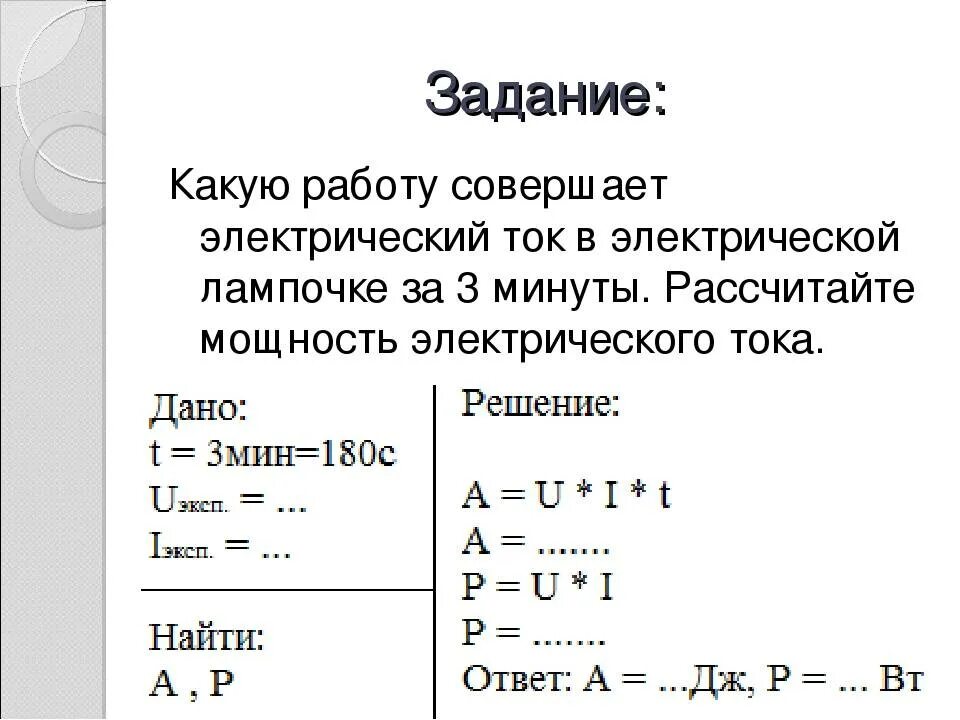 Задание:

Какую работу совершает электрический ток в электрической лампочке за 3 минуты. Рассчитайте мощность электрического тока.

Дано:
t = 3мин=180с
$U_{эксп.}$ = ...
$I_{эксп.}$ = ...

Найти:
A , P

Решение:

A = U * I * t
A = .......
P = U * I
P = .......
Ответ: A = ...Дж, P = ... Вт